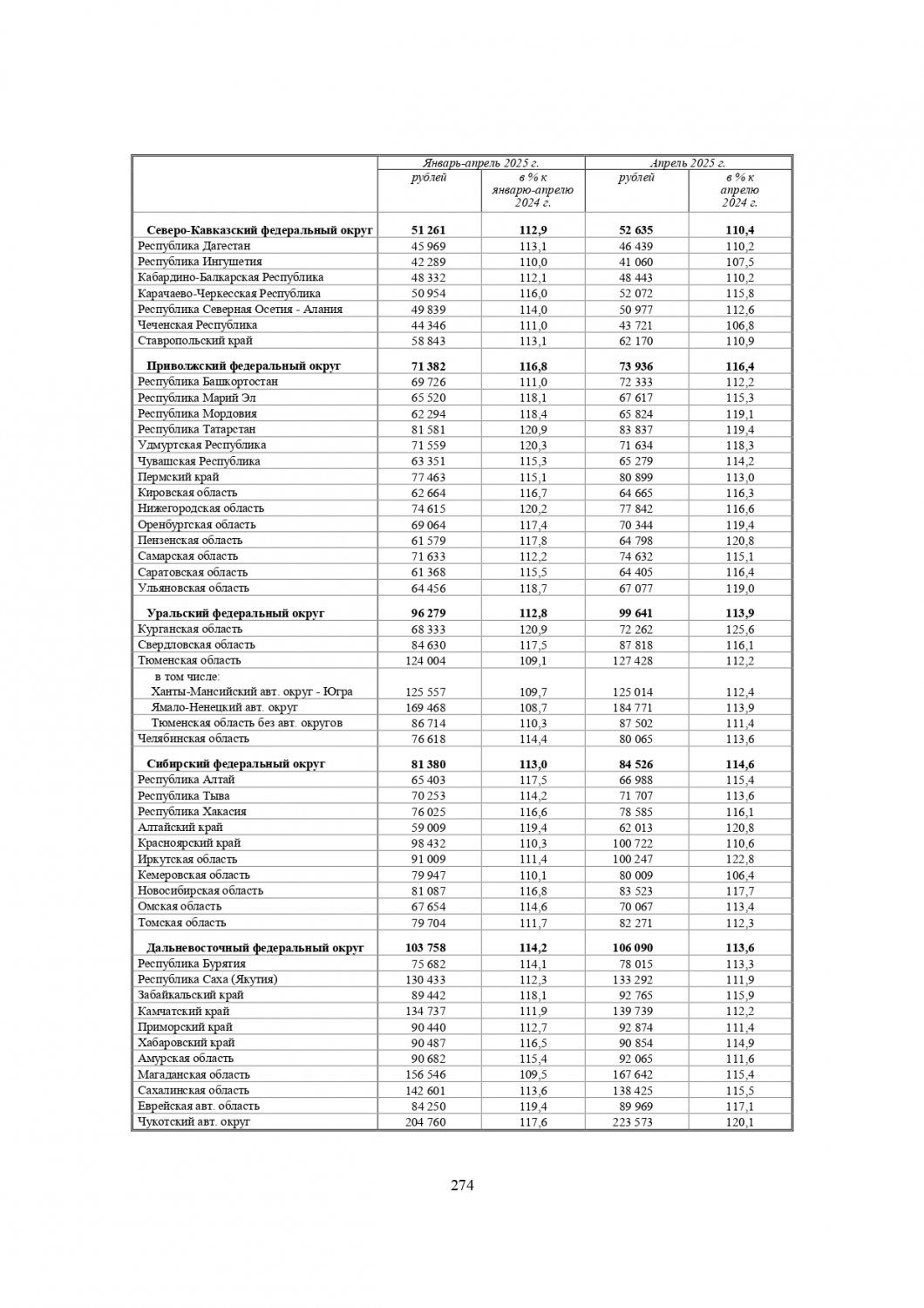 |  | Январь-апрель 2025 г. |  | Апрель 2025 г. |  |
|---|---|---|---|---|
|  | рублей | в % к январю-апрелю 2024 г. | рублей | в % к апрелю 2024 г. |
| **Северо-Кавказский федеральный округ** | **51 261** | **112,9** | **52 635** | **110,4** |
| Республика Дагестан | 45 969 | 113,1 | 46 439 | 110,2 |
| Республика Ингушетия | 42 289 | 110,0 | 41 060 | 107,5 |
| Кабардино-Балкарская Республика | 48 332 | 112,1 | 48 443 | 110,2 |
| Карачаево-Черкесская Республика | 50 954 | 116,0 | 52 072 | 115,8 |
| Республика Северная Осетия - Алания | 49 839 | 114,0 | 50 977 | 112,6 |
| Чеченская Республика | 44 346 | 111,0 | 43 721 | 106,8 |
| Ставропольский край | 58 843 | 113,1 | 62 170 | 110,9 |
| **Приволжский федеральный округ** | **71 382** | **116,8** | **73 936** | **116,4** |
| Республика Башкортостан | 69 726 | 111,0 | 72 333 | 112,2 |
| Республика Марий Эл | 65 520 | 118,1 | 67 617 | 115,3 |
| Республика Мордовия | 62 294 | 118,4 | 65 824 | 119,1 |
| Республика Татарстан | 81 581 | 120,9 | 83 837 | 119,4 |
| Удмуртская Республика | 71 559 | 120,3 | 71 634 | 118,3 |
| Чувашская Республика | 63 351 | 115,3 | 65 279 | 114,2 |
| Пермский край | 77 463 | 115,1 | 80 899 | 113,0 |
| Кировская область | 62 664 | 116,7 | 64 665 | 116,3 |
| Нижегородская область | 74 615 | 120,2 | 77 842 | 116,6 |
| Оренбургская область | 69 064 | 117,4 | 70 344 | 119,4 |
| Пензенская область | 61 579 | 117,8 | 64 798 | 120,8 |
| Самарская область | 71 633 | 112,2 | 74 632 | 115,1 |
| Саратовская область | 61 368 | 115,5 | 64 405 | 116,4 |
| Ульяновская область | 64 456 | 118,7 | 67 077 | 119,0 |
| **Уральский федеральный округ** | **96 279** | **112,8** | **99 641** | **113,9** |
| Курганская область | 68 333 | 120,9 | 72 262 | 125,6 |
| Свердловская область | 84 630 | 117,5 | 87 818 | 116,1 |
| Тюменская область | 124 004 | 109,1 | 127 428 | 112,2 |
| в том числе: |  |  |  |  |
| Ханты-Мансийский авт. округ - Югра | 125 557 | 109,7 | 125 014 | 112,4 |
| Ямало-Ненецкий авт. округ | 169 468 | 108,7 | 184 771 | 113,9 |
| Тюменская область без авт. округов | 86 714 | 110,3 | 87 502 | 111,4 |
| Челябинская область | 76 618 | 114,4 | 80 065 | 113,6 |
| **Сибирский федеральный округ** | **81 380** | **113,0** | **84 526** | **114,6** |
| Республика Алтай | 65 403 | 117,5 | 66 988 | 115,4 |
| Республика Тыва | 70 253 | 114,2 | 71 707 | 113,6 |
| Республика Хакасия | 76 025 | 116,6 | 78 585 | 116,1 |
| Алтайский край | 59 009 | 119,4 | 62 013 | 120,8 |
| Красноярский край | 98 432 | 110,3 | 100 722 | 110,6 |
| Иркутская область | 91 009 | 111,4 | 100 247 | 122,8 |
| Кемеровская область | 79 947 | 110,1 | 80 009 | 106,4 |
| Новосибирская область | 81 087 | 116,8 | 83 523 | 117,7 |
| Омская область | 67 654 | 114,6 | 70 067 | 113,4 |
| Томская область | 79 704 | 111,7 | 82 271 | 112,3 |
| **Дальневосточный федеральный округ** | **103 758** | **114,2** | **106 090** | **113,6** |
| Республика Бурятия | 75 682 | 114,1 | 78 015 | 113,3 |
| Республика Саха (Якутия) | 130 433 | 112,3 | 133 292 | 111,9 |
| Забайкальский край | 89 442 | 118,1 | 92 765 | 115,9 |
| Камчатский край | 134 737 | 111,9 | 139 739 | 112,2 |
| Приморский край | 90 440 | 112,7 | 92 874 | 111,4 |
| Хабаровский край | 90 487 | 116,5 | 90 854 | 114,9 |
| Амурская область | 90 682 | 115,4 | 92 065 | 111,6 |
| Магаданская область | 156 546 | 109,5 | 167 642 | 115,4 |
| Сахалинская область | 142 601 | 113,6 | 138 425 | 115,5 |
| Еврейская авт. область | 84 250 | 119,4 | 89 969 | 117,1 |
| Чукотский авт. округ | 204 760 | 117,6 | 223 573 | 120,1 |

274